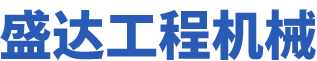 盛达工程机械